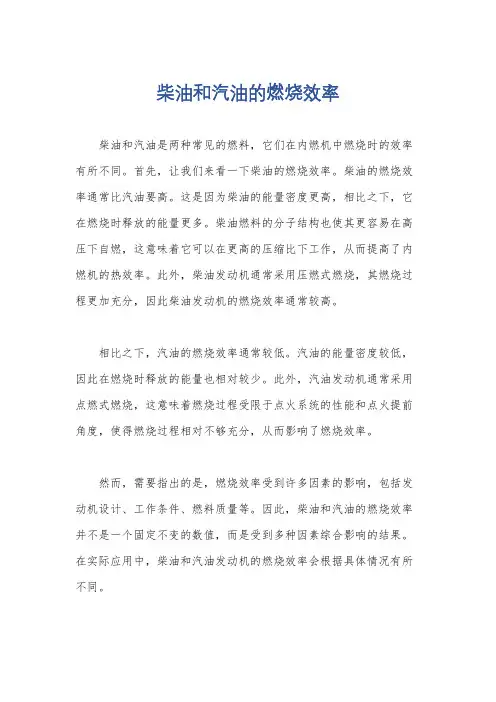 柴油和汽油的燃烧效率

柴油和汽油是两种常见的燃料，它们在内燃机中燃烧时的效率有所不同。首先，让我们来看一下柴油的燃烧效率。柴油的燃烧效率通常比汽油要高。这是因为柴油的能量密度更高，相比之下，它在燃烧时释放的能量更多。柴油燃料的分子结构也使其更容易在高压下自燃，这意味着它可以在更高的压缩比下工作，从而提高了内燃机的热效率。此外，柴油发动机通常采用压燃式燃烧，其燃烧过程更加充分，因此柴油发动机的燃烧效率通常较高。

相比之下，汽油的燃烧效率通常较低。汽油的能量密度较低，因此在燃烧时释放的能量也相对较少。此外，汽油发动机通常采用点燃式燃烧，这意味着燃烧过程受限于点火系统的性能和点火提前角度，使得燃烧过程相对不够充分，从而影响了燃烧效率。

然而，需要指出的是，燃烧效率受到许多因素的影响，包括发动机设计、工作条件、燃料质量等。因此，柴油和汽油的燃烧效率并不是一个固定不变的数值，而是受到多种因素综合影响的结果。在实际应用中，柴油和汽油发动机的燃烧效率会根据具体情况有所不同。